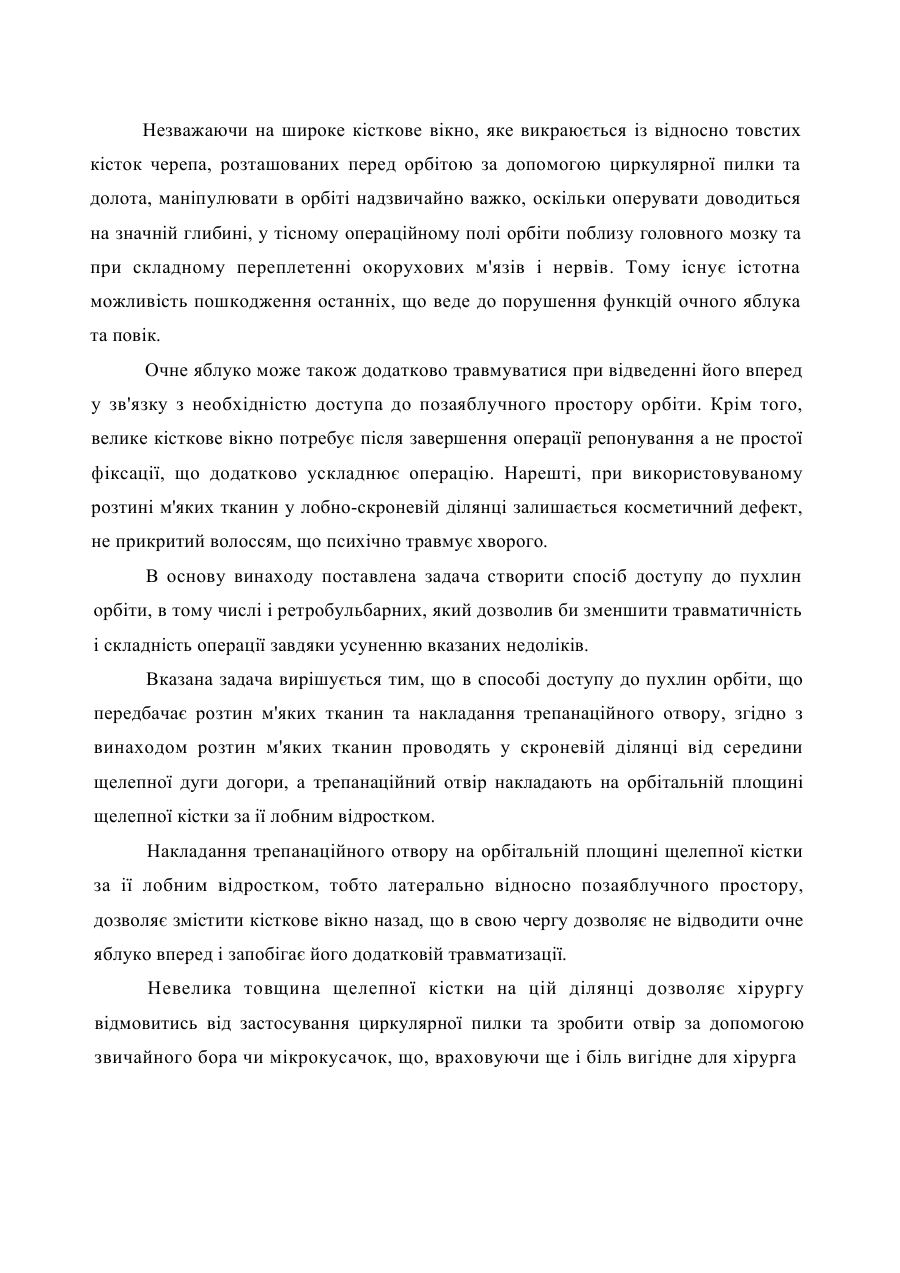 Незважаючи на широке кісткове вікно, яке викраюється із відносно товстих кісток черепа, розташованих перед орбітою за допомогою циркулярної пилки та долота, маніпулювати в орбіті надзвичайно важко, оскільки оперувати доводиться на значній глибині, у тісному операційному полі орбіти поблизу головного мозку та при складному переплетенні окорухових м'язів і нервів. Тому існує істотна можливість пошкодження останніх, що веде до порушення функцій очного яблука та повік.

Очне яблуко може також додатково травмуватися при відведенні його вперед у зв'язку з необхідністю доступа до позаяблучного простору орбіти. Крім того, велике кісткове вікно потребує після завершення операції репонування а не простої фіксації, що додатково ускладнює операцію. Нарешті, при використовуваному розтині м'яких тканин у лобно-скроневій ділянці залишається косметичний дефект, не прикритий волоссям, що психічно травмує хворого.

В основу винаходу поставлена задача створити спосіб доступу до пухлин орбіти, в тому числі і ретробульбарних, який дозволив би зменшити травматичність і складність операції завдяки усуненню вказаних недоліків.

Вказана задача вирішується тим, що в способі доступу до пухлин орбіти, що передбачає розтин м'яких тканин та накладання трепанаційного отвору, згідно з винаходом розтин м'яких тканин проводять у скроневій ділянці від середини щелепної дуги догори, а трепанаційний отвір накладають на орбітальній площині щелепної кістки за її лобним відростком.

Накладання трепанаційного отвору на орбітальній площині щелепної кістки за її лобним відростком, тобто латерально відносно позаяблучного простору, дозволяє змістити кісткове вікно назад, що в свою чергу дозволяє не відводити очне яблуко вперед і запобігає його додатковій травматизації.

Невелика товщина щелепної кістки на цій ділянці дозволяє хірургу відмовитись від застосування циркулярної пилки та зробити отвір за допомогою звичайного бора чи мікрокусачок, що, враховуючи ще і біль вигідне для хірурга